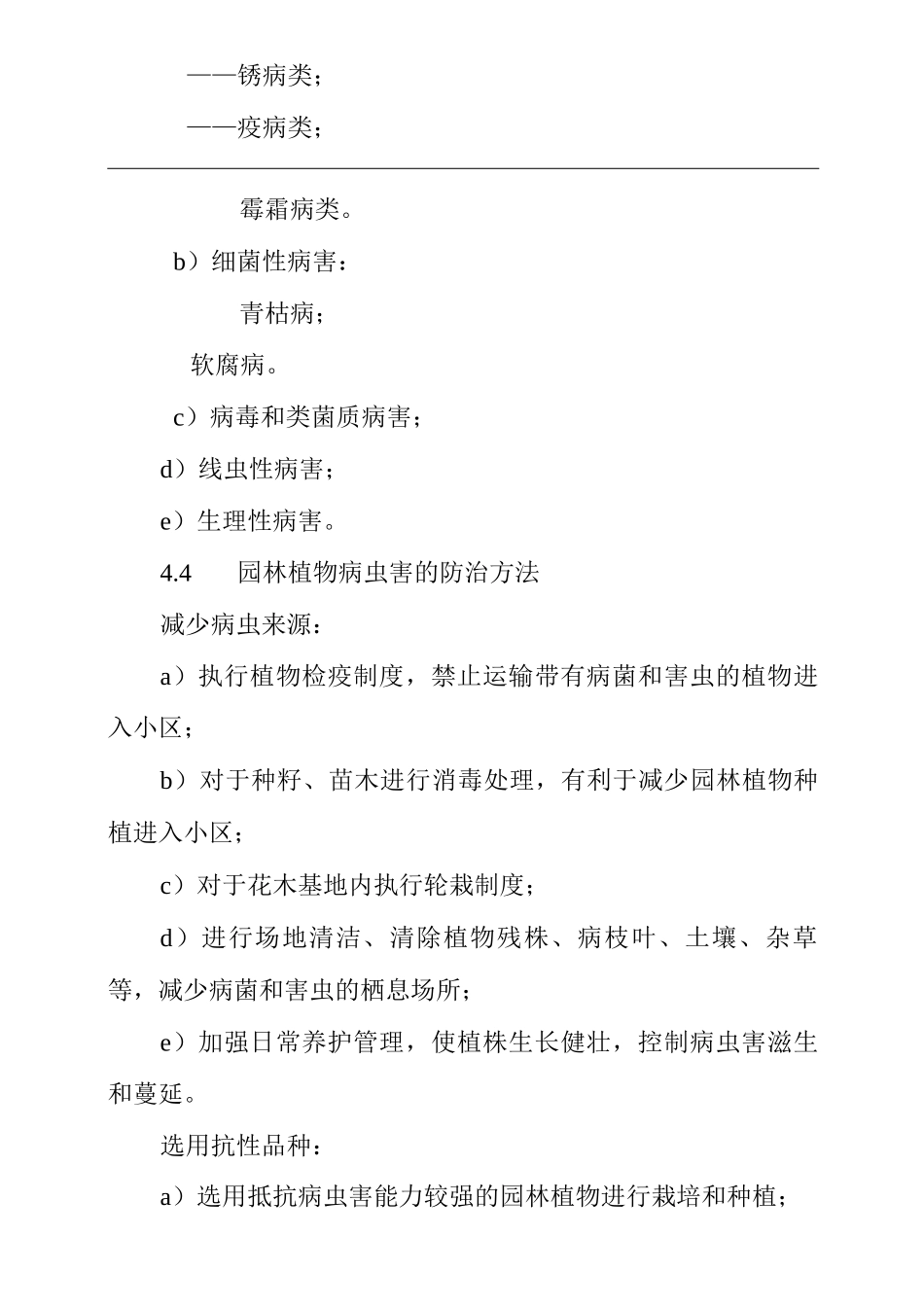 ——锈病类；

——疫病类；

霉霜病类。

b）细菌性病害：

青枯病；

软腐病。

c）病毒和类菌质病害；

d）线虫性病害；

e）生理性病害。

4.4　园林植物病虫害的防治方法

减少病虫来源：

a）执行植物检疫制度，禁止运输带有病菌和害虫的植物进入小区；

b）对于种籽、苗木进行消毒处理，有利于减少园林植物种植进入小区；

c）对于花木基地内执行轮栽制度；

d）进行场地清洁、清除植物残株、病枝叶、土壤、杂草等，减少病菌和害虫的栖息场所；

e）加强日常养护管理，使植株生长健壮，控制病虫害滋生和蔓延。

选用抗性品种：

a）选用抵抗病虫害能力较强的园林植物进行栽培和种植；